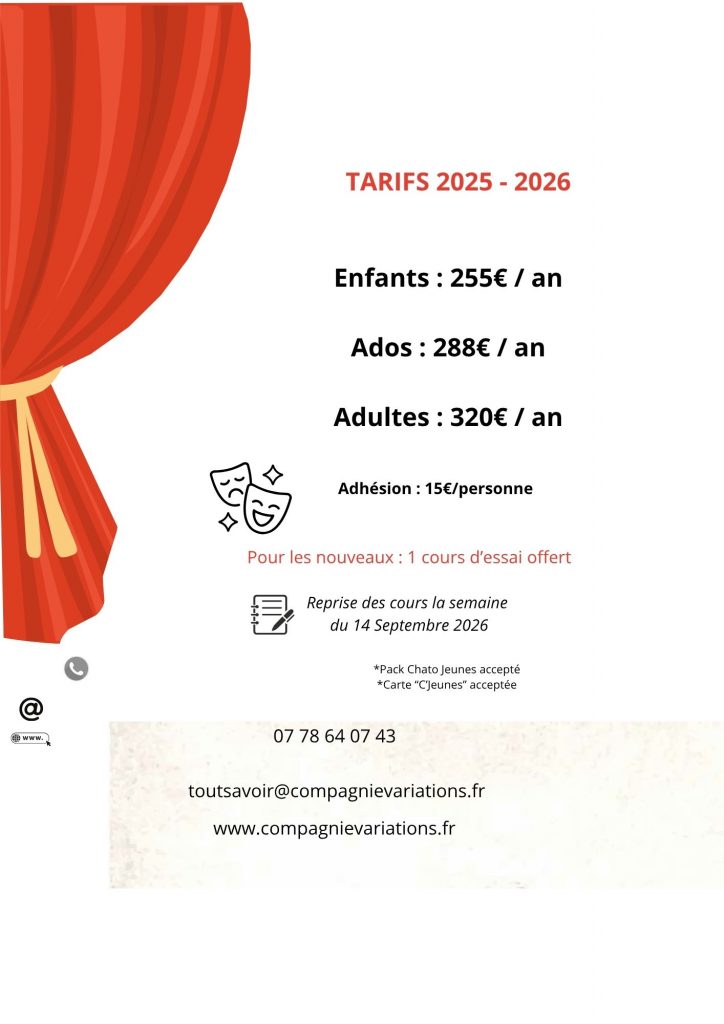 TARIFS 2025 - 2026

Enfants : 255€ / an

Ados : 288€ / an

Adultes : 320€ / an

Adhésion : 15€/personne

Pour les nouveaux : 1 cours d'essai offert

Reprise des cours la semaine du 14 Septembre 2026

*Pack Chato Jeunes accepté
*Carte "C'Jeunes" acceptée

@

www.

07 78 64 07 43

toutsavoir@compagnievariations.fr

www.compagnievariations.fr